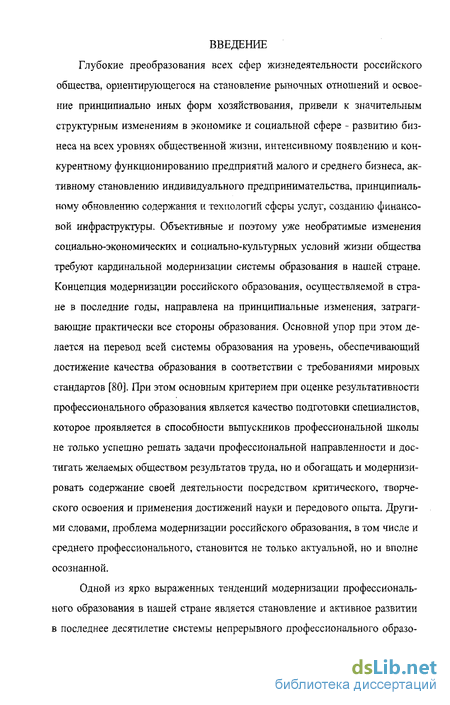 ВВЕДЕНИЕ

Глубокие преобразования всех сфер жизнедеятельности российского общества, ориентирующегося на становление рыночных отношений и освоение принципиально иных форм хозяйствования, привели к значительным структурным изменениям в экономике и социальной сфере - развитию бизнеса на всех уровнях общественной жизни, интенсивному появлению и конкурентному функционированию предприятий малого и среднего бизнеса, активному становлению индивидуального предпринимательства, принципиальному обновлению содержания и технологий сферы услуг, созданию финансовой инфраструктуры. Объективные и поэтому уже необратимые изменения социально-экономических и социально-культурных условий жизни общества требуют кардинальной модернизации системы образования в нашей стране. Концепция модернизации российского образования, осуществляемой в стране в последние годы, направлена на принципиальные изменения, затрагивающие практически все стороны образования. Основной упор при этом делается на перевод всей системы образования на уровень, обеспечивающий достижение качества образования в соответствии с требованиями мировых стандартов [80]. При этом основным критерием при оценке результативности профессионального образования является качество подготовки специалистов, которое проявляется в способности выпускников профессиональной школы не только успешно решать задачи профессиональной направленности и достигать желаемых обществом результатов труда, но и обогащать и модернизировать содержание своей деятельности посредством критического, творческого освоения и применения достижений науки и передового опыта. Другими словами, проблема модернизации российского образования, в том числе и среднего профессионального, становится не только актуальной, но и вполне осознанной.

Одной из ярко выраженных тенденций модернизации профессионального образования в нашей стране является становление и активное развитии в последнее десятилетие системы непрерывного профессионального образо-

dsLib.net
библиотека диссертаций